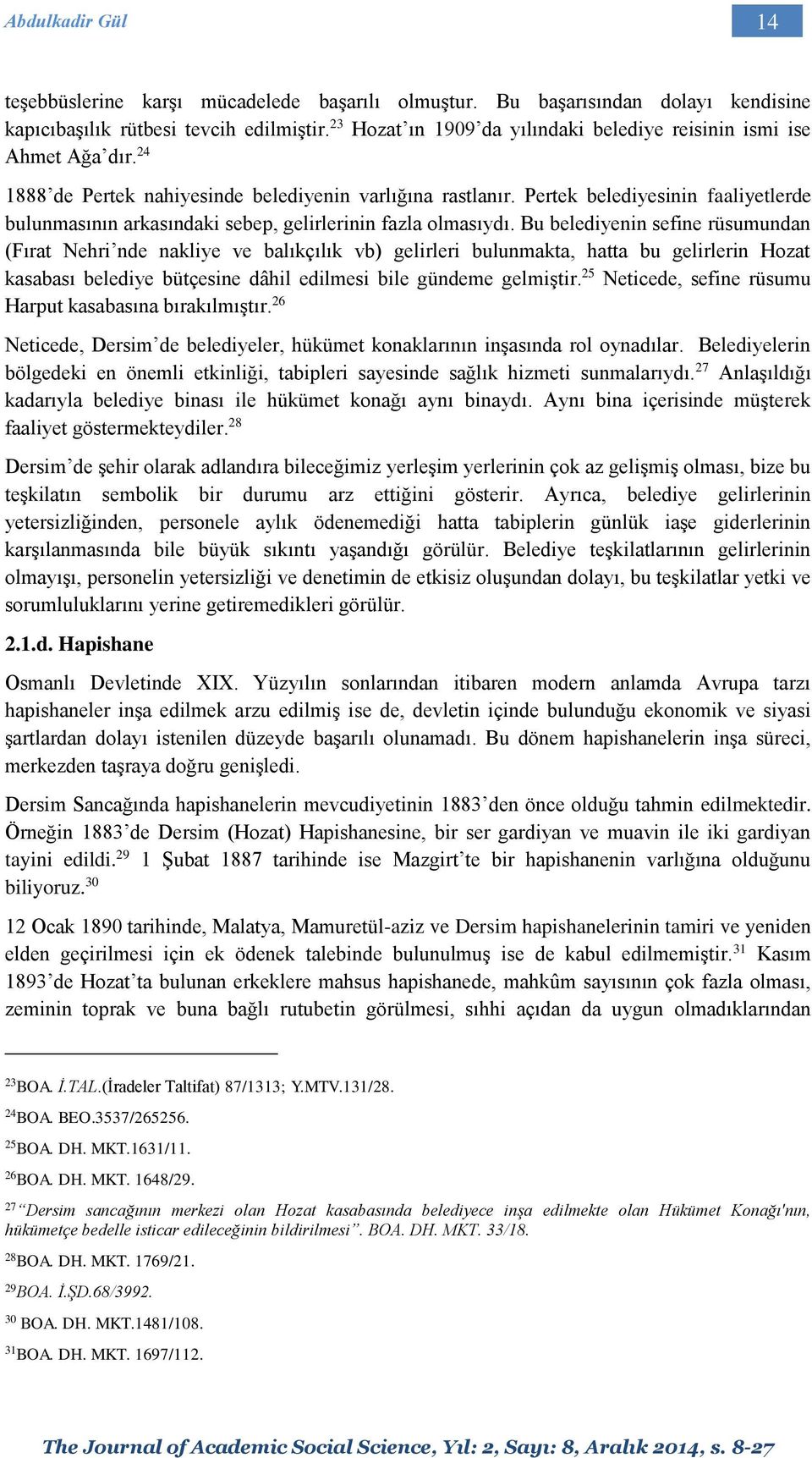 Abdulkadir Gül

14

teşebbüslerine karşı mücadelede başarılı olmuştur. Bu başarısından dolayı kendisine kapıcıbaşılık rütbesi tevcih edilmiştir.$^{23}$ Hozat'ın 1909'da yılındaki belediye reisinin ismi ise Ahmet Ağa'dır.$^{24}$

1888'de Pertek nahiyesinde belediyenin varlığına rastlanır. Pertek belediyesinin faaliyetlerde bulunmasının arkasındaki sebep, gelirlerinin fazla olmasıydı. Bu belediyenin sefine rüsumundan (Fırat Nehri'nde nakliye ve balıkçılık vb) gelirleri bulunmakta, hatta bu gelirlerin Hozat kasabası belediye bütçesine dâhil edilmesi bile gündeme gelmiştir.$^{25}$ Neticede, sefine rüsumu Harput kasabasına bırakılmıştır.$^{26}$

Neticede, Dersim'de belediyeler, hükümet konaklarının inşasında rol oynadılar. Belediyelerin bölgedeki en önemli etkinliği, tabipleri sayesinde sağlık hizmeti sunmalarıydı.$^{27}$ Anlaşıldığı kadarıyla belediye binası ile hükümet konağı aynı binaydı. Aynı bina içerisinde müşterek faaliyet göstermekteydiler.$^{28}$

Dersim'de şehir olarak adlandıra bileceğimiz yerleşim yerlerinin çok az gelişmiş olması, bize bu teşkilatın sembolik bir durumu arz ettiğini gösterir. Ayrıca, belediye gelirlerinin yetersizliğinden, personele aylık ödenemediği hatta tabiplerin günlük iaşe giderlerinin karşılanmasında bile büyük sıkıntı yaşandığı görülür. Belediye teşkilatlarının gelirlerinin olmayışı, personelin yetersizliği ve denetimin de etkisiz oluşundan dolayı, bu teşkilatlar yetki ve sorumluluklarını yerine getiremedikleri görülür.

2.1.d. Hapishane

Osmanlı Devletinde XIX. Yüzyılın sonlarından itibaren modern anlamda Avrupa tarzı hapishaneler inşa edilmek arzu edilmiş ise de, devletin içinde bulunduğu ekonomik ve siyasi şartlardan dolayı istenilen düzeyde başarılı olunamadı. Bu dönem hapishanelerin inşa süreci, merkezden taşraya doğru genişledi.

Dersim Sancağında hapishanelerin mevcudiyetinin 1883'den önce olduğu tahmin edilmektedir. Örneğin 1883'de Dersim (Hozat) Hapishanesine, bir ser gardiyan ve muavin ile iki gardiyan tayini edildi.$^{29}$ 1 Şubat 1887 tarihinde ise Mazgirt'te bir hapishanenin varlığına olduğunu biliyoruz.$^{30}$

12 Ocak 1890 tarihinde, Malatya, Mamuretül-aziz ve Dersim hapishanelerinin tamiri ve yeniden elden geçirilmesi için ek ödenek talebinde bulunulmuş ise de kabul edilmemiştir.$^{31}$ Kasım 1893'de Hozat'ta bulunan erkeklere mahsus hapishanede, mahkûm sayısının çok fazla olması, zeminin toprak ve buna bağlı rutubetin görülmesi, sıhhi açıdan da uygun olmadıklarından

$^{23}$BOA. İ.TAL.(İradeler Taltifat) 87/1313; Y.MTV.131/28.

$^{24}$BOA. BEO.3537/265256.

$^{25}$BOA. DH. MKT.1631/11.

$^{26}$BOA. DH. MKT. 1648/29.

$^{27}$"Dersim sancağının merkezi olan Hozat kasabasında belediyece inşa edilmekte olan Hükümet Konağı'nın, hükümetçe bedelle isticar edileceğinin bildirilmesi". BOA. DH. MKT. 33/18.

$^{28}$BOA. DH. MKT. 1769/21.

$^{29}$BOA. İ.ŞD.68/3992.

$^{30}$ BOA. DH. MKT.1481/108.

$^{31}$BOA. DH. MKT. 1697/112.

The Journal of Academic Social Science, Yıl: 2, Sayı: 8, Aralık 2014, s. 8-27